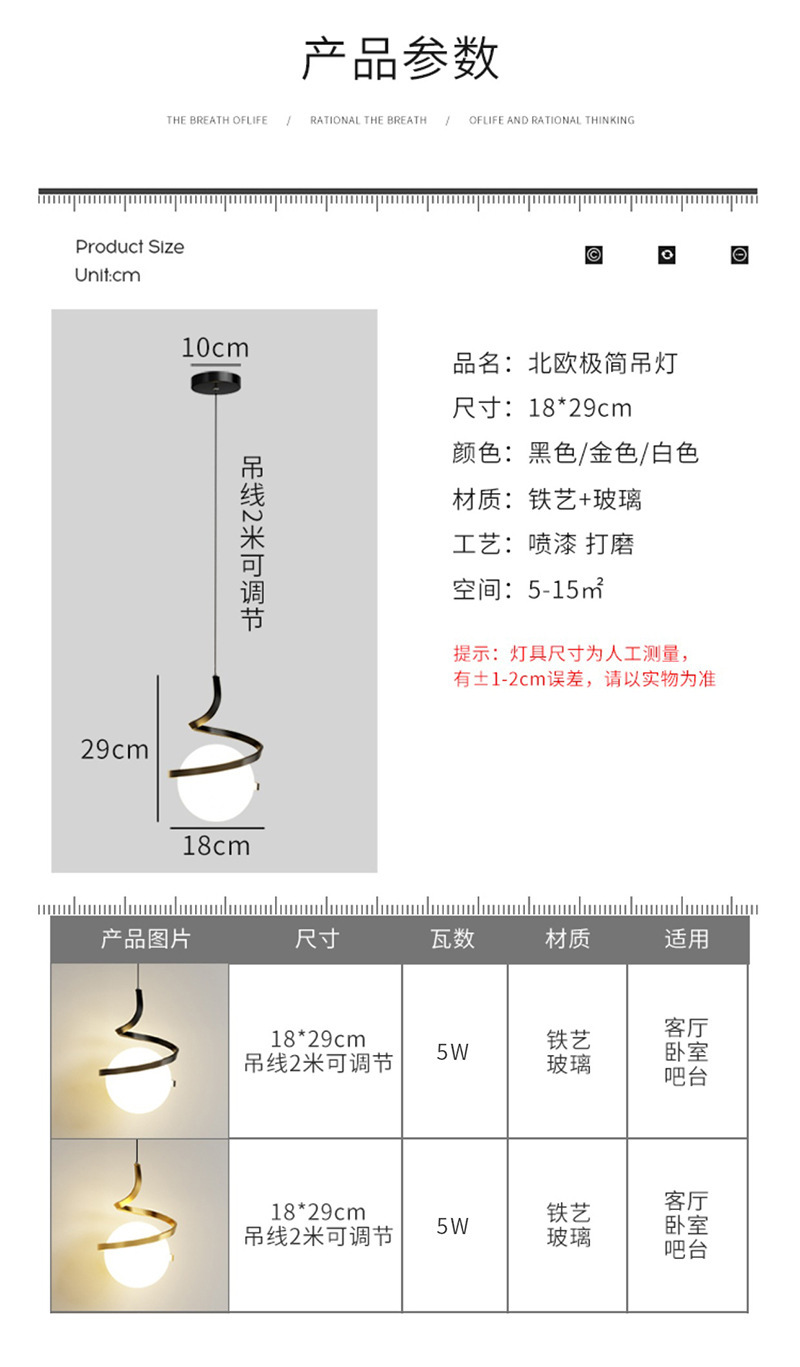 产品参数

THE BREATH OFLIFE / RATIONAL THE BREATH / OFLIFE AND RATIONAL THINKING

Product Size
Unit:cm

10cm

吊线2米可调节

29cm

18cm

品名：北欧极简吊灯
尺寸：18*29cm
颜色：黑色/金色/白色
材质：铁艺+玻璃
工艺：喷漆 打磨
空间：5-15㎡

提示：灯具尺寸为人工测量，有±1-2cm误差，请以实物为准

| 产品图片 | 尺寸 | 瓦数 | 材质 | 适用 |
|---|---|---|---|---|
| | 18*29cm 吊线2米可调节 | 5W | 铁艺 玻璃 | 客厅 卧室 吧台 |
| | 18*29cm 吊线2米可调节 | 5W | 铁艺 玻璃 | 客厅 卧室 吧台 |